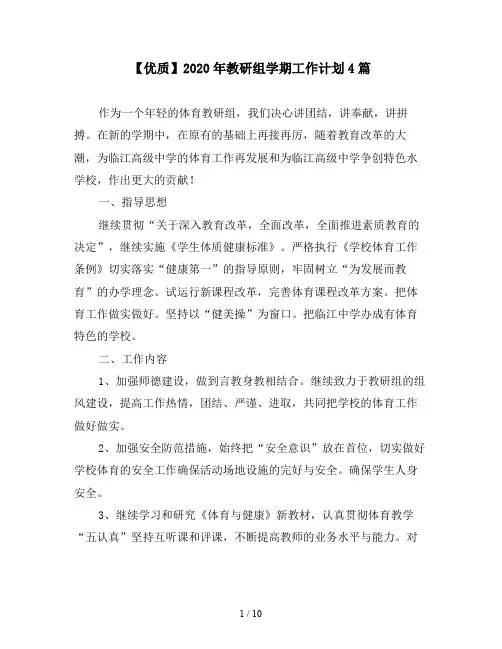 【优质】2020年教研组学期工作计划4篇

作为一个年轻的体育教研组，我们决心讲团结，讲奉献，讲拼搏。在新的学期中，在原有的基础上再接再厉，随着教育改革的大潮，为临江高级中学的体育工作再发展和为临江高级中学争创特色水学校，作出更大的贡献！

一、指导思想

继续贯彻“关于深入教育改革，全面改革，全面推进素质教育的决定”，继续实施《学生体质健康标准》。严格执行《学校体育工作条例》切实落实“健康第一”的指导原则，牢固树立“为发展而教育”的办学理念。试运行新课程改革，完善体育课程改革方案。把体育工作做实做好。坚持以“健美操”为窗口。把临江中学办成有体育特色的学校。

二、工作内容

1、加强师德建设，做到言教身教相结合。继续致力于教研组的组风建设，提高工作热情，团结、严谨、进取，共同把学校的体育工作做好做实。

2、加强安全防范措施，始终把“安全意识”放在首位，切实做好学校体育的安全工作确保活动场地设施的完好与安全。确保学生人身安全。

3、继续学习和研究《体育与健康》新教材，认真贯彻体育教学“五认真”坚持互听课和评课，不断提高教师的业务水平与能力。对

1 / 10